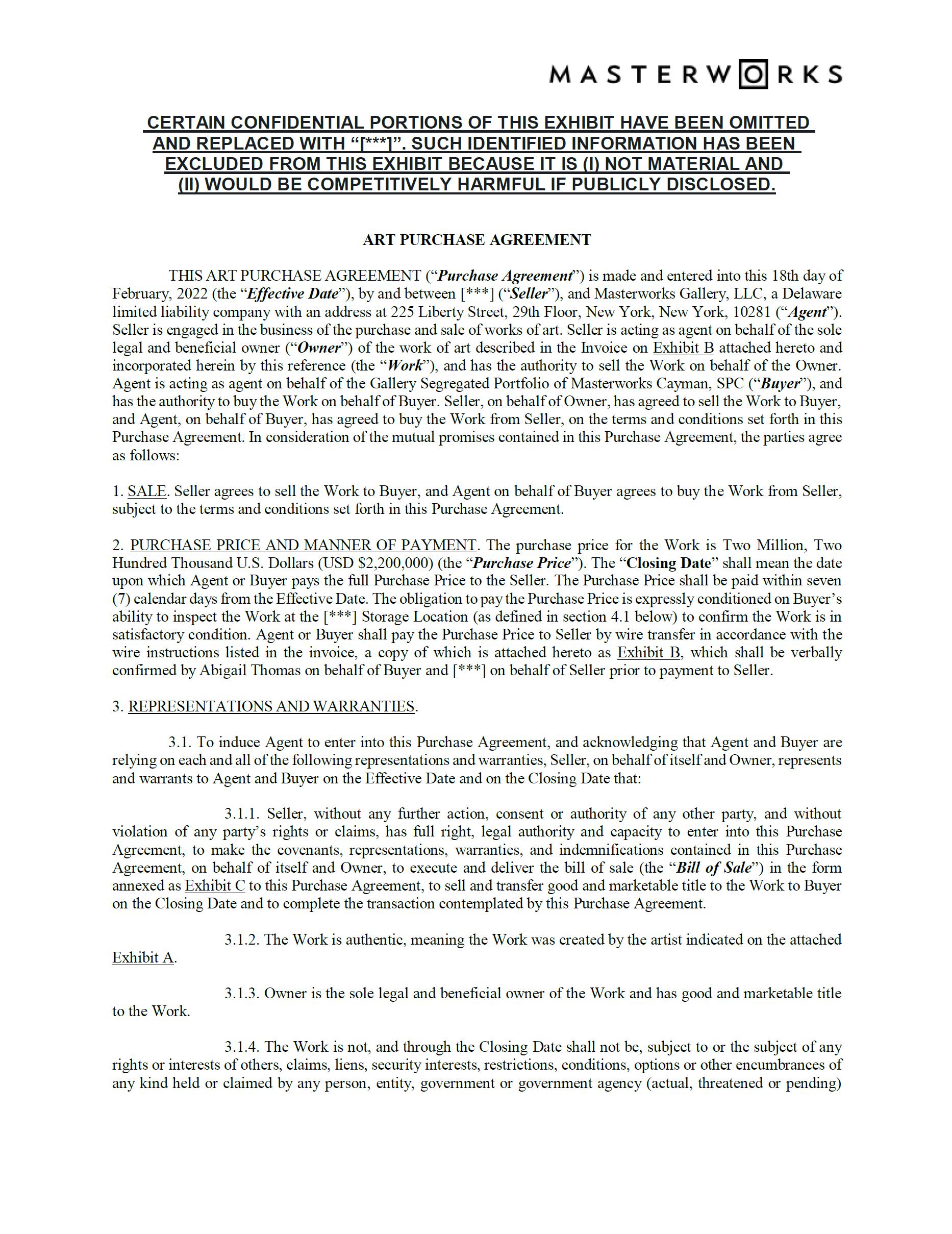 MASTERWORKS

CERTAIN CONFIDENTIAL PORTIONS OF THIS EXHIBIT HAVE BEEN OMITTED AND REPLACED WITH “[***]”. SUCH IDENTIFIED INFORMATION HAS BEEN EXCLUDED FROM THIS EXHIBIT BECAUSE IT IS (I) NOT MATERIAL AND (II) WOULD BE COMPETITIVELY HARMFUL IF PUBLICLY DISCLOSED.

ART PURCHASE AGREEMENT

THIS ART PURCHASE AGREEMENT (“Purchase Agreement”) is made and entered into this 18th day of February, 2022 (the “Effective Date”), by and between [***] (“Seller”), and Masterworks Gallery, LLC, a Delaware limited liability company with an address at 225 Liberty Street, 29th Floor, New York, New York, 10281 (“Agent”). Seller is engaged in the business of the purchase and sale of works of art. Seller is acting as agent on behalf of the sole legal and beneficial owner (“Owner”) of the work of art described in the Invoice on Exhibit B attached hereto and incorporated herein by this reference (the “Work”), and has the authority to sell the Work on behalf of the Owner. Agent is acting as agent on behalf of the Gallery Segregated Portfolio of Masterworks Cayman, SPC (“Buyer”), and has the authority to buy the Work on behalf of Buyer. Seller, on behalf of Owner, has agreed to sell the Work to Buyer, and Agent, on behalf of Buyer, has agreed to buy the Work from Seller, on the terms and conditions set forth in this Purchase Agreement. In consideration of the mutual promises contained in this Purchase Agreement, the parties agree as follows:

1. SALE. Seller agrees to sell the Work to Buyer, and Agent on behalf of Buyer agrees to buy the Work from Seller, subject to the terms and conditions set forth in this Purchase Agreement.

2. PURCHASE PRICE AND MANNER OF PAYMENT. The purchase price for the Work is Two Million, Two Hundred Thousand U.S. Dollars (USD $2,200,000) (the “Purchase Price”). The “Closing Date” shall mean the date upon which Agent or Buyer pays the full Purchase Price to the Seller. The Purchase Price shall be paid within seven (7) calendar days from the Effective Date. The obligation to pay the Purchase Price is expressly conditioned on Buyer’s ability to inspect the Work at the [***] Storage Location (as defined in section 4.1 below) to confirm the Work is in satisfactory condition. Agent or Buyer shall pay the Purchase Price to Seller by wire transfer in accordance with the wire instructions listed in the invoice, a copy of which is attached hereto as Exhibit B, which shall be verbally confirmed by Abigail Thomas on behalf of Buyer and [***] on behalf of Seller prior to payment to Seller.

3. REPRESENTATIONS AND WARRANTIES.

3.1. To induce Agent to enter into this Purchase Agreement, and acknowledging that Agent and Buyer are relying on each and all of the following representations and warranties, Seller, on behalf of itself and Owner, represents and warrants to Agent and Buyer on the Effective Date and on the Closing Date that:

3.1.1. Seller, without any further action, consent or authority of any other party, and without violation of any party’s rights or claims, has full right, legal authority and capacity to enter into this Purchase Agreement, to make the covenants, representations, warranties, and indemnifications contained in this Purchase Agreement, on behalf of itself and Owner, to execute and deliver the bill of sale (the “Bill of Sale”) in the form annexed as Exhibit C to this Purchase Agreement, to sell and transfer good and marketable title to the Work to Buyer on the Closing Date and to complete the transaction contemplated by this Purchase Agreement.

3.1.2. The Work is authentic, meaning the Work was created by the artist indicated on the attached Exhibit A.

3.1.3. Owner is the sole legal and beneficial owner of the Work and has good and marketable title to the Work.

3.1.4. The Work is not, and through the Closing Date shall not be, subject to or the subject of any rights or interests of others, claims, liens, security interests, restrictions, conditions, options or other encumbrances of any kind held or claimed by any person, entity, government or government agency (actual, threatened or pending)